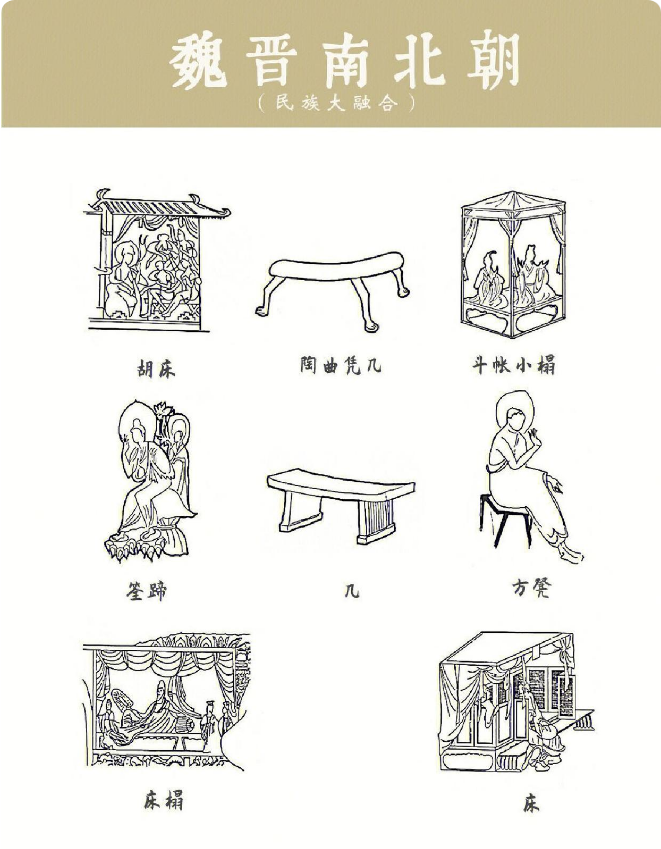 魏晋南北朝
（民族大融合）

胡床

陶曲凭几

斗帐小榻

筌蹄

几

方凳

床榻

床